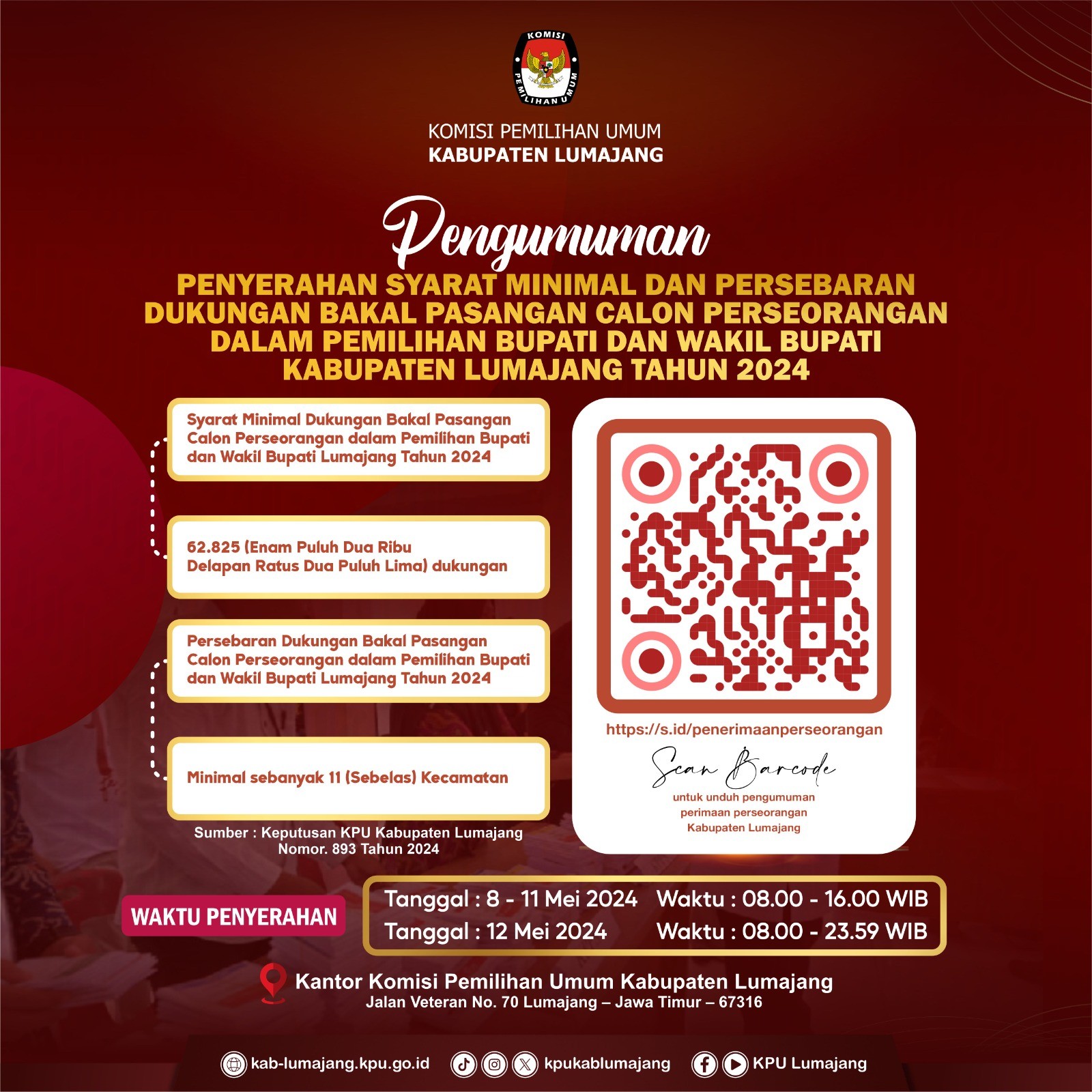 KOMISI PEMILIHAN UMUM

KOMISI PEMILIHAN UMUM
KABUPATEN LUMAJANG

Pengumuman

PENYERAHAN SYARAT MINIMAL DAN PERSEBARAN DUKUNGAN BAKAL PASANGAN CALON PERSEORANGAN DALAM PEMILIHAN BUPATI DAN WAKIL BUPATI KABUPATEN LUMAJANG TAHUN 2024

Syarat Minimal Dukungan Bakal Pasangan Calon Perseorangan dalam Pemilihan Bupati dan Wakil Bupati Lumajang Tahun 2024

62.825 (Enam Puluh Dua Ribu Delapan Ratus Dua Puluh Lima) dukungan

Persebaran Dukungan Bakal Pasangan Calon Perseorangan dalam Pemilihan Bupati dan Wakil Bupati Lumajang Tahun 2024

Minimal sebanyak 11 (Sebelas) Kecamatan

Sumber : Keputusan KPU Kabupaten Lumajang Nomor. 893 Tahun 2024

https://s.id/penerimaanperseorangan

Scan Barcode
untuk unduh pengumuman perimaan perseorangan Kabupaten Lumajang

WAKTU PENYERAHAN

Tanggal : 8 - 11 Mei 2024 Waktu : 08.00 - 16.00 WIB
Tanggal : 12 Mei 2024 Waktu : 08.00 - 23.59 WIB

Kantor Komisi Pemilihan Umum Kabupaten Lumajang
Jalan Veteran No. 70 Lumajang – Jawa Timur – 67316

kab-lumajang.kpu.go.id kpukablumajang KPU Lumajang